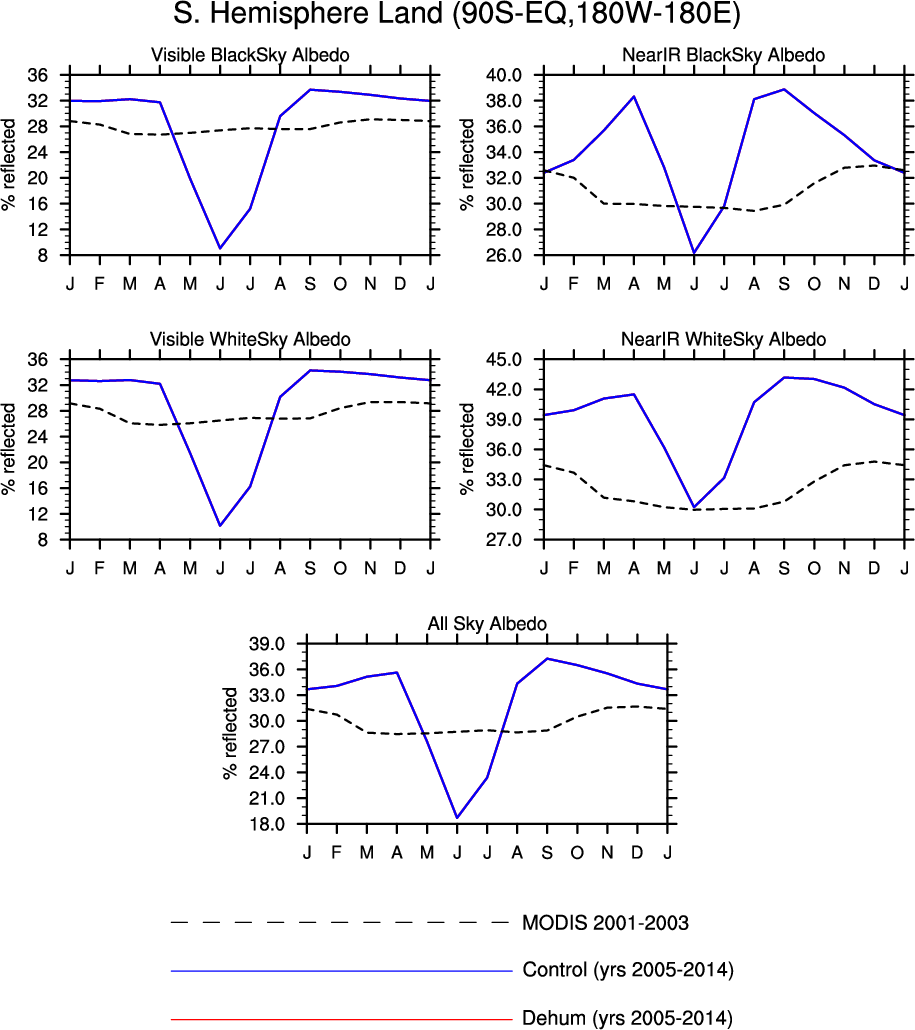 S. Hemisphere Land (90S-EQ,180W-180E)

Visible BlackSky Albedo

% reflected

36
32
28
24
20
16
12
8

J F M A M J J A S O N D J

NearIR BlackSky Albedo

% reflected

40.0
38.0
36.0
34.0
32.0
30.0
28.0
26.0

J F M A M J J A S O N D J

Visible WhiteSky Albedo

% reflected

36
32
28
24
20
16
12
8

J F M A M J J A S O N D J

NearIR WhiteSky Albedo

% reflected

45.0
42.0
39.0
36.0
33.0
30.0
27.0

J F M A M J J A S O N D J

All Sky Albedo

% reflected

39.0
36.0
33.0
30.0
27.0
24.0
21.0
18.0

J F M A M J J A S O N D J

MODIS 2001-2003

Control (yrs 2005-2014)

Dehum (yrs 2005-2014)